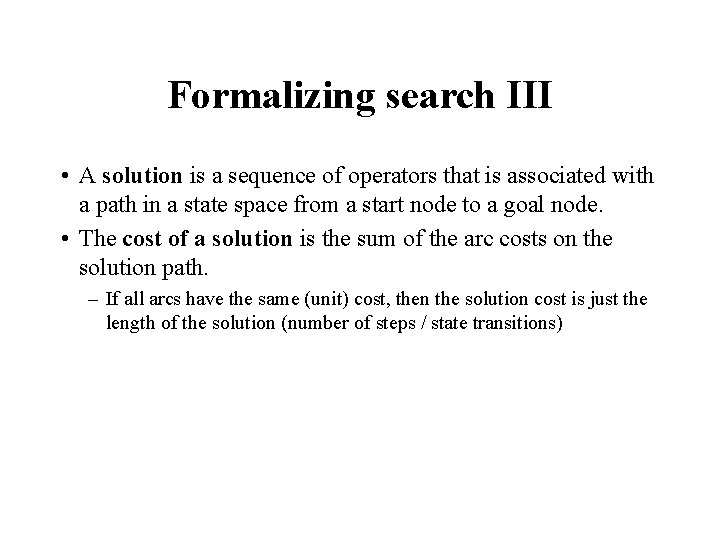 Formalizing search III

• A solution is a sequence of operators that is associated with a path in a state space from a start node to a goal node.

• The cost of a solution is the sum of the arc costs on the solution path.

– If all arcs have the same (unit) cost, then the solution cost is just the length of the solution (number of steps / state transitions)